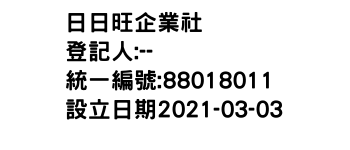 日日旺企業社
登記人:--
統一編號:88018011
設立日期2021-03-03